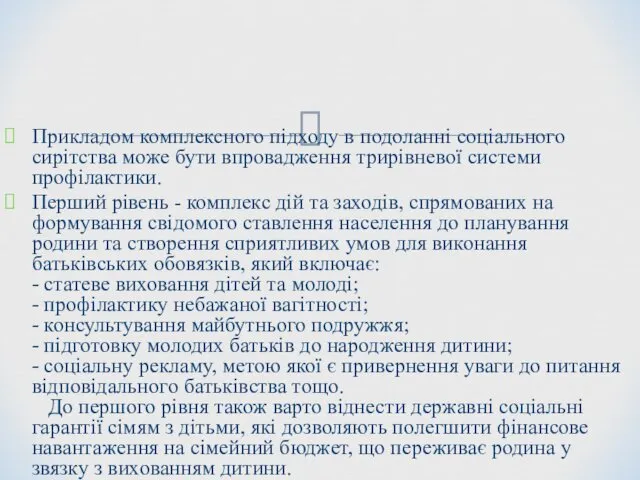 Прикладом комплексного підходу в подоланні соціального сирітства може бути впровадження трирівневої системи профілактики.

Перший рівень - комплекс дій та заходів, спрямованих на формування свідомого ставлення населення до планування родини та створення сприятливих умов для виконання батьківських обовязків, який включає:
- статеве виховання дітей та молоді;
- профілактику небажаної вагітності;
- консультування майбутнього подружжя;
- підготовку молодих батьків до народження дитини;
- соціальну рекламу, метою якої є привернення уваги до питання відповідального батьківства тощо.
До першого рівня також варто віднести державні соціальні гарантії сімям з дітьми, які дозволяють полегшити фінансове навантаження на сімейний бюджет, що переживає родина у звязку з вихованням дитини.